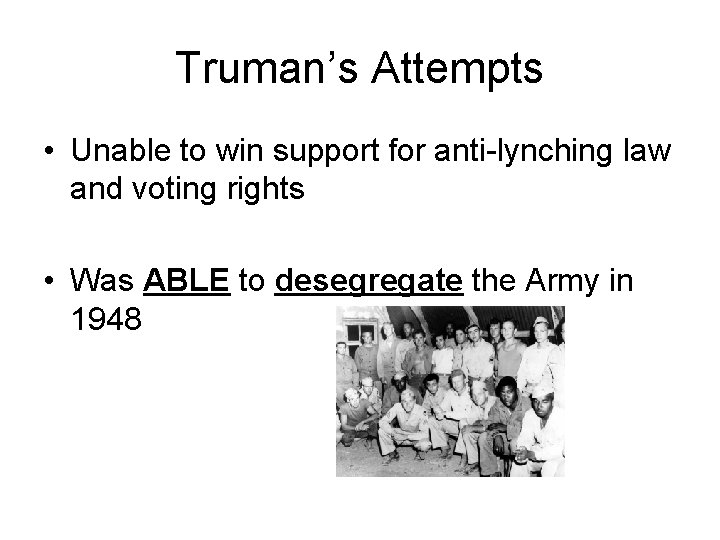 Truman's Attempts

• Unable to win support for anti-lynching law and voting rights

• Was ABLE to desegregate the Army in 1948